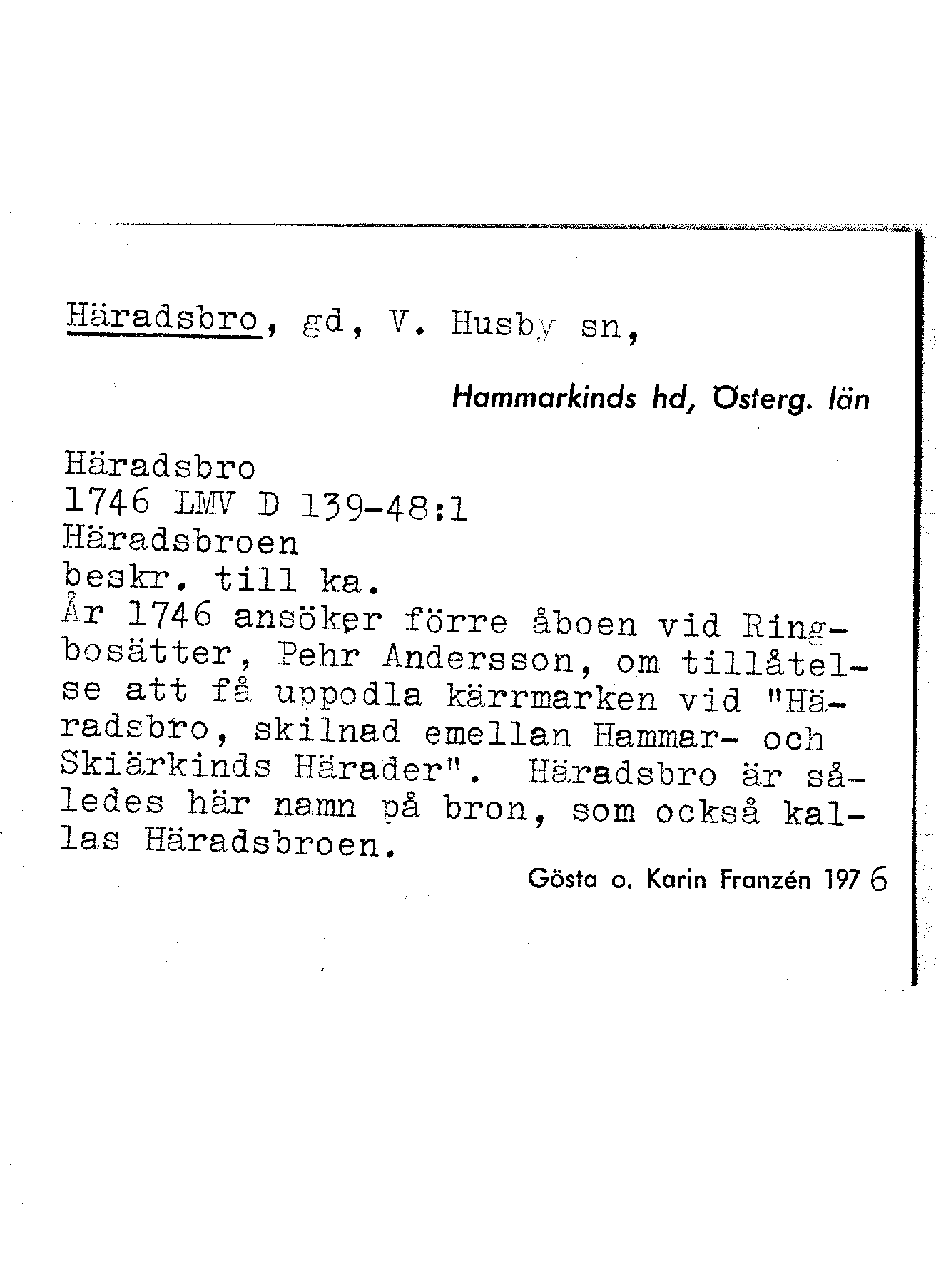 Häradsbro, gd, V. Husby sn,

Hammarkinds hd, Österg. län

Häradsbro
1746 LMV D 139-48:1
Häradsbroen
beskr. till ka.
År 1746 ansöker förre åboen vid Ringbosätter, Pehr Andersson, om tillåtelse att få uppodla kärrmarken vid "Häradsbro, skilnad emellan Hammar- och Skiärkinds Härader". Häradsbro är således här namn på bron, som också kallas Häradsbroen.

Gösta o. Karin Franzén 1976